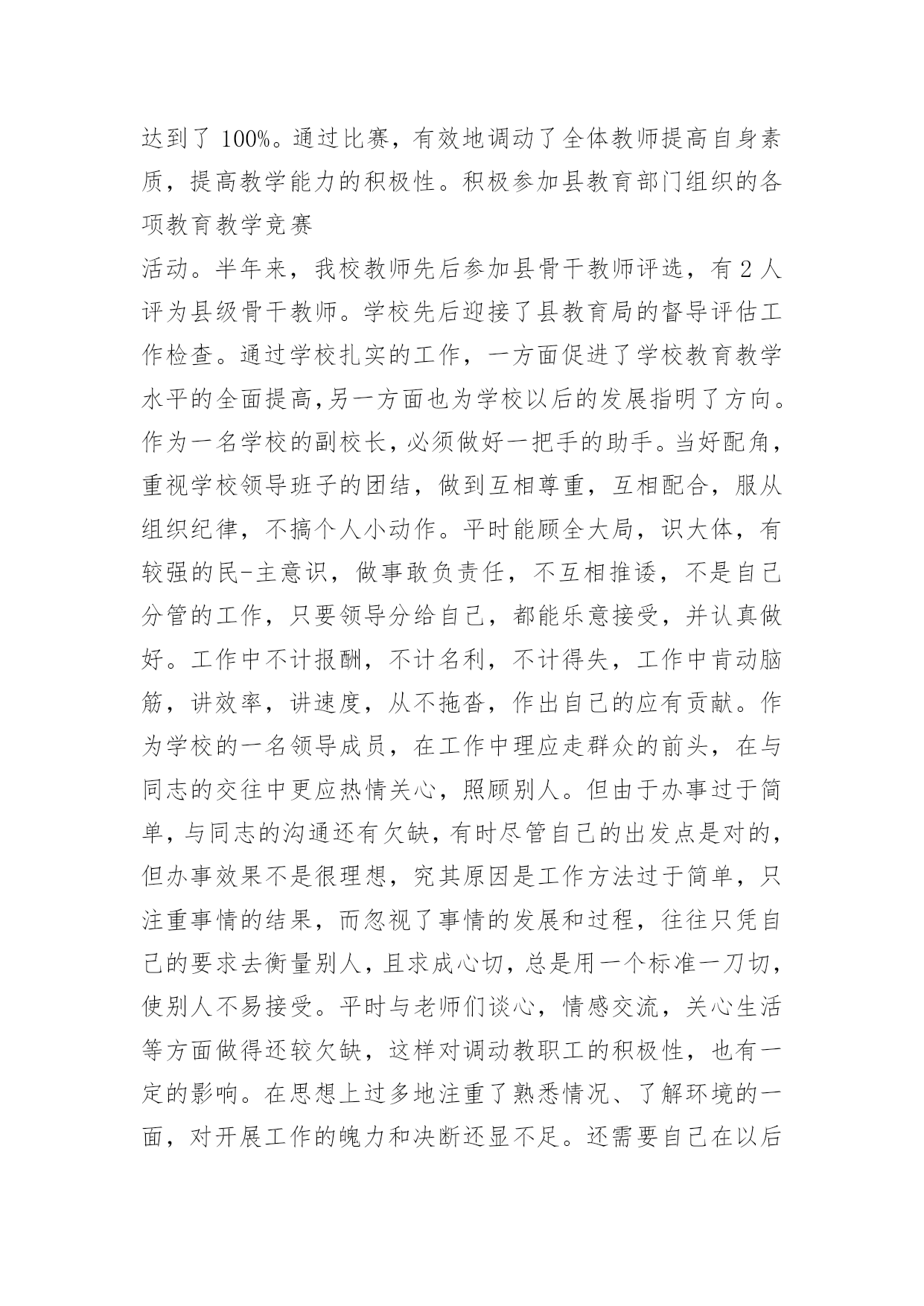 达到了 100%。通过比赛，有效地调动了全体教师提高自身素质，提高教学能力的积极性。积极参加县教育部门组织的各项教育教学竞赛

活动。半年来，我校教师先后参加县骨干教师评选，有 2 人评为县级骨干教师。学校先后迎接了县教育局的督导评估工作检查。通过学校扎实的工作，一方面促进了学校教育教学水平的全面提高,另一方面也为学校以后的发展指明了方向。作为一名学校的副校长，必须做好一把手的助手。当好配角，重视学校领导班子的团结，做到互相尊重，互相配合，服从组织纪律，不搞个人小动作。平时能顾全大局，识大体，有较强的民-主意识，做事敢负责任，不互相推诿，不是自己分管的工作，只要领导分给自己，都能乐意接受，并认真做好。工作中不计报酬，不计名利，不计得失，工作中肯动脑筋，讲效率，讲速度，从不拖沓，作出自己的应有贡献。作为学校的一名领导成员，在工作中理应走群众的前头，在与同志的交往中更应热情关心，照顾别人。但由于办事过于简单，与同志的沟通还有欠缺，有时尽管自己的出发点是对的，但办事效果不是很理想，究其原因是工作方法过于简单，只注重事情的结果，而忽视了事情的发展和过程，往往只凭自己的要求去衡量别人，且求成心切，总是用一个标准一刀切，使别人不易接受。平时与老师们谈心，情感交流，关心生活等方面做得还较欠缺，这样对调动教职工的积极性，也有一定的影响。在思想上过多地注重了熟悉情况、了解环境的一面，对开展工作的魄力和决断还显不足。还需要自己在以后